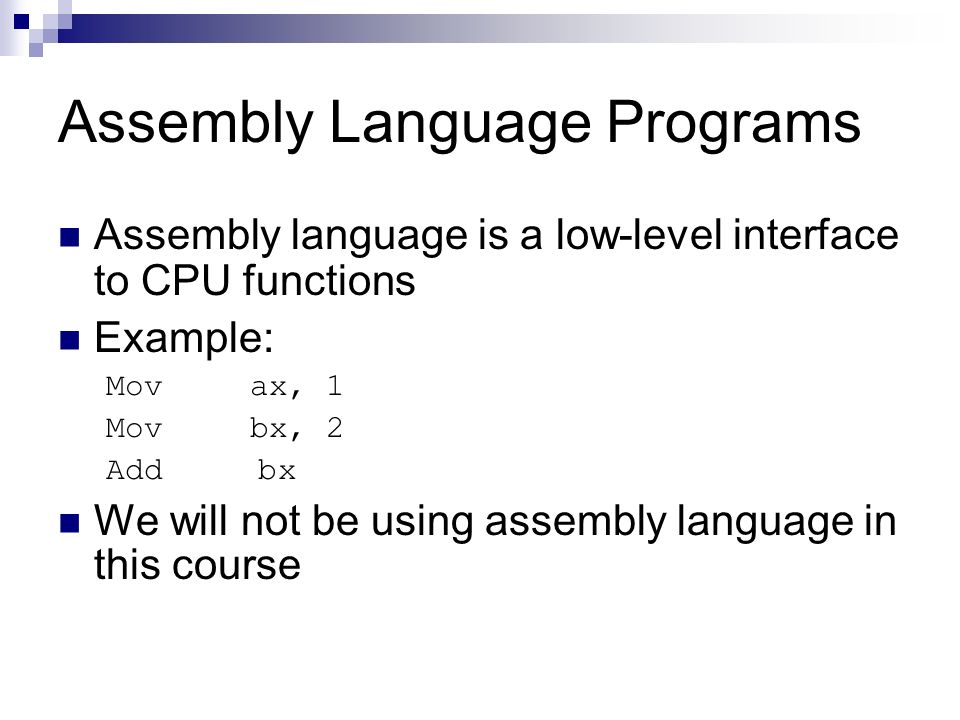 Assembly Language Programs

Assembly language is a low-level interface to CPU functions

Example:

Mov ax, 1
Mov bx, 2
Add bx

We will not be using assembly language in this course